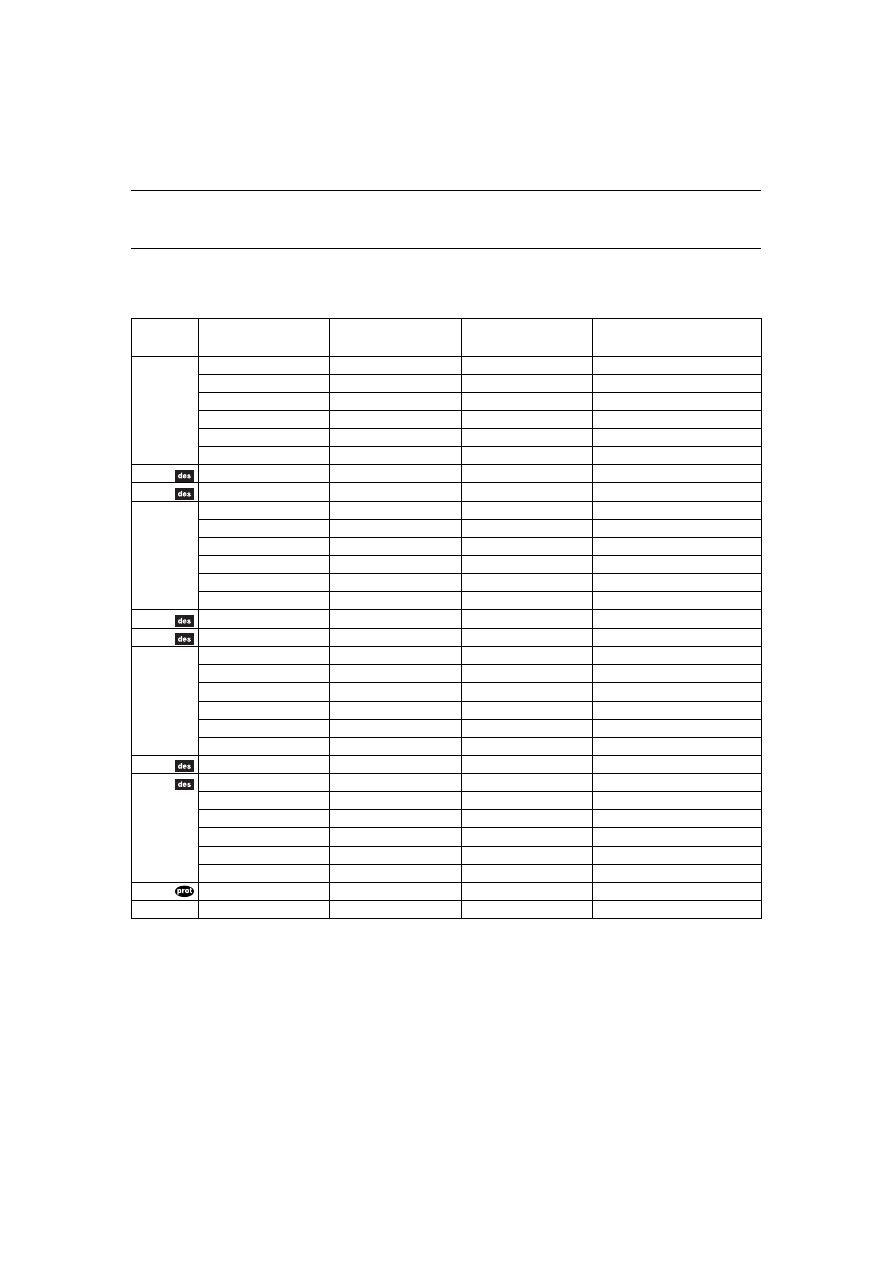 des
des
des
des
des
des
prot